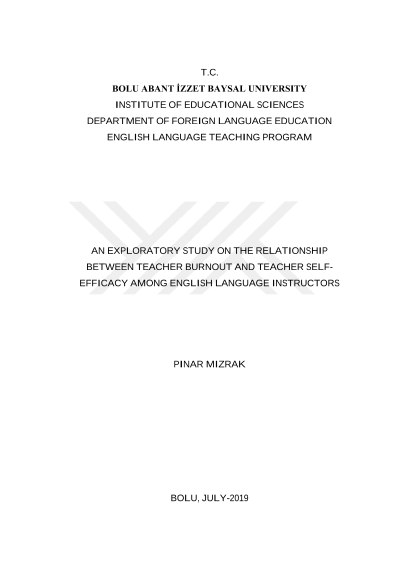 T.C.
BOLU ABANT İZZET BAYSAL UNIVERSITY
INSTITUTE OF EDUCATIONAL SCIENCES
DEPARTMENT OF FOREIGN LANGUAGE EDUCATION
ENGLISH LANGUAGE TEACHING PROGRAM

AN EXPLORATORY STUDY ON THE RELATIONSHIP BETWEEN TEACHER BURNOUT AND TEACHER SELF-EFFICACY AMONG ENGLISH LANGUAGE INSTRUCTORS

PINAR MIZRAK

BOLU, JULY-2019